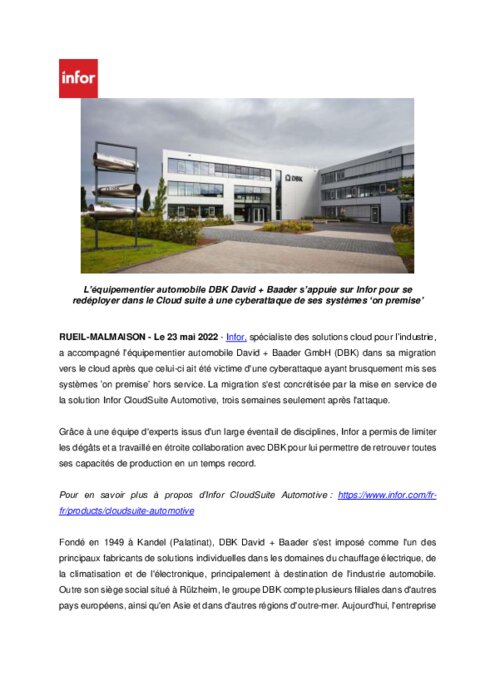 infor

DBK

L'équipementier automobile DBK David + Baader s'appuie sur Infor pour se redéployer dans le Cloud suite à une cyberattaque de ses systèmes 'on premise'

RUEIL-MALMAISON - Le 23 mai 2022 - Infor, spécialiste des solutions cloud pour l'industrie, a accompagné l'équipementier automobile David + Baader GmbH (DBK) dans sa migration vers le cloud après que celui-ci ait été victime d'une cyberattaque ayant brusquement mis ses systèmes 'on premise' hors service. La migration s'est concrétisée par la mise en service de la solution Infor CloudSuite Automotive, trois semaines seulement après l'attaque.

Grâce à une équipe d'experts issus d'un large éventail de disciplines, Infor a permis de limiter les dégâts et a travaillé en étroite collaboration avec DBK pour lui permettre de retrouver toutes ses capacités de production en un temps record.

Pour en savoir plus à propos d'Infor CloudSuite Automotive : https://www.infor.com/fr-fr/products/cloudsuite-automotive

Fondé en 1949 à Kandel (Palatinat), DBK David + Baader s'est imposé comme l'un des principaux fabricants de solutions individuelles dans les domaines du chauffage électrique, de la climatisation et de l'électronique, principalement à destination de l'industrie automobile. Outre son siège social situé à Rülzheim, le groupe DBK compte plusieurs filiales dans d'autres pays européens, ainsi qu'en Asie et dans d'autres régions d'outre-mer. Aujourd'hui, l'entreprise